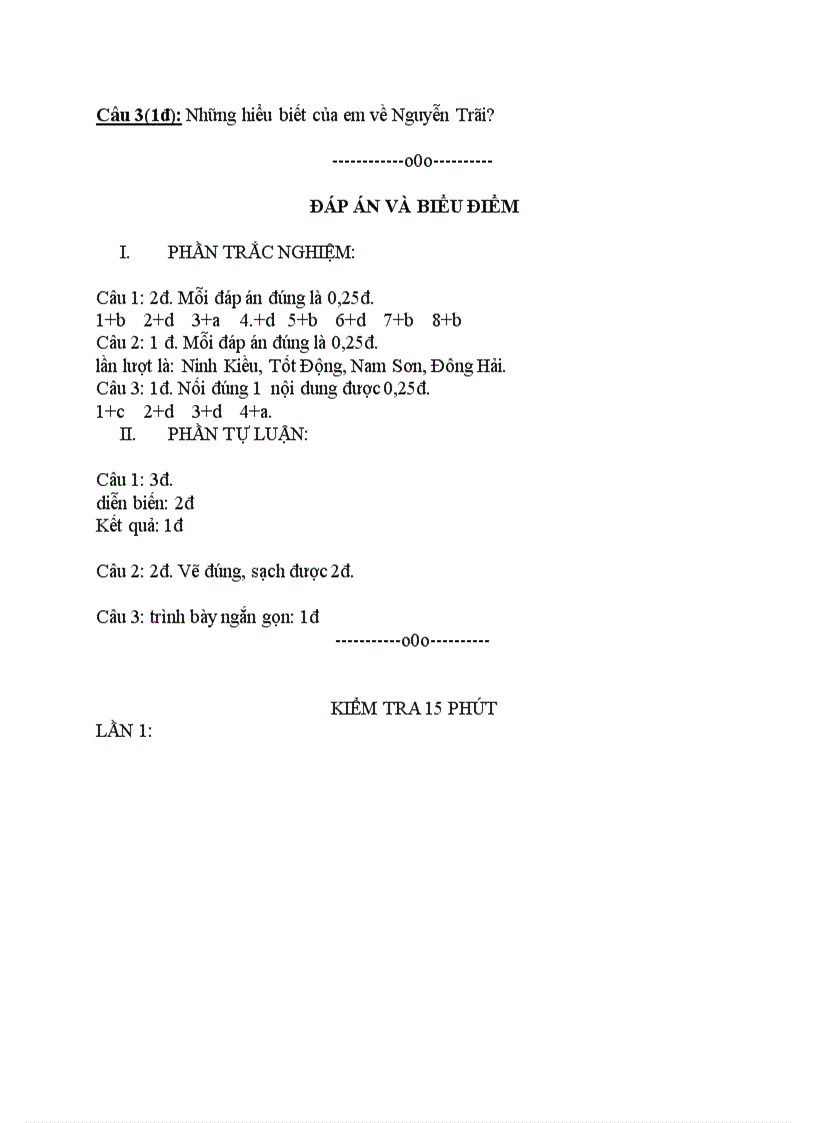 Câu 3(1đ): Những hiểu biết của em về Nguyễn Trãi?

------------o0o----------

ĐÁP ÁN VÀ BIỂU ĐIỂM

I. PHẦN TRẮC NGHIỆM:

Câu 1: 2đ. Mỗi đáp án đúng là 0,25đ.
1+b 2+d 3+a 4.+d 5+b 6+d 7+b 8+b
Câu 2: 1 đ. Mỗi đáp án đúng là 0,25đ.
lần lượt là: Ninh Kiều, Tốt Động, Nam Sơn, Đông Hải.
Câu 3: 1đ. Nối đúng 1 nội dung được 0,25đ.
1+c 2+d 3+d 4+a.

II. PHẦN TỰ LUẬN:

Câu 1: 3đ.
diễn biến: 2đ
Kết quả: 1đ

Câu 2: 2đ. Vẽ đúng, sạch được 2đ.

Câu 3: trình bày ngắn gọn: 1đ

-----------o0o----------

KIỂM TRA 15 PHÚT
LẦN 1: